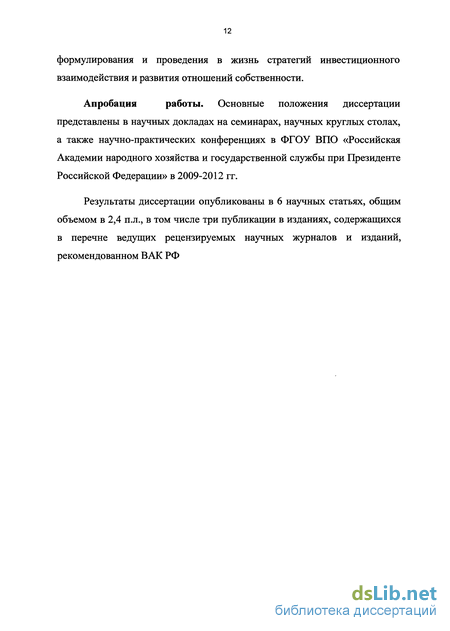 12

формулирования и проведения в жизнь стратегий инвестиционного взаимодействия и развития отношений собственности.

Апробация работы. Основные положения диссертации представлены в научных докладах на семинарах, научных круглых столах, а также научно-практических конференциях в ФГОУ ВПО «Российская Академии народного хозяйства и государственной службы при Президенте Российской Федерации» в 2009-2012 гг.

Результаты диссертации опубликованы в 6 научных статьях, общим объемом в 2,4 п.л., в том числе три публикации в изданиях, содержащихся в перечне ведущих рецензируемых научных журналов и изданий, рекомендованном ВАК РФ

dsLib.net
библиотека диссертаций